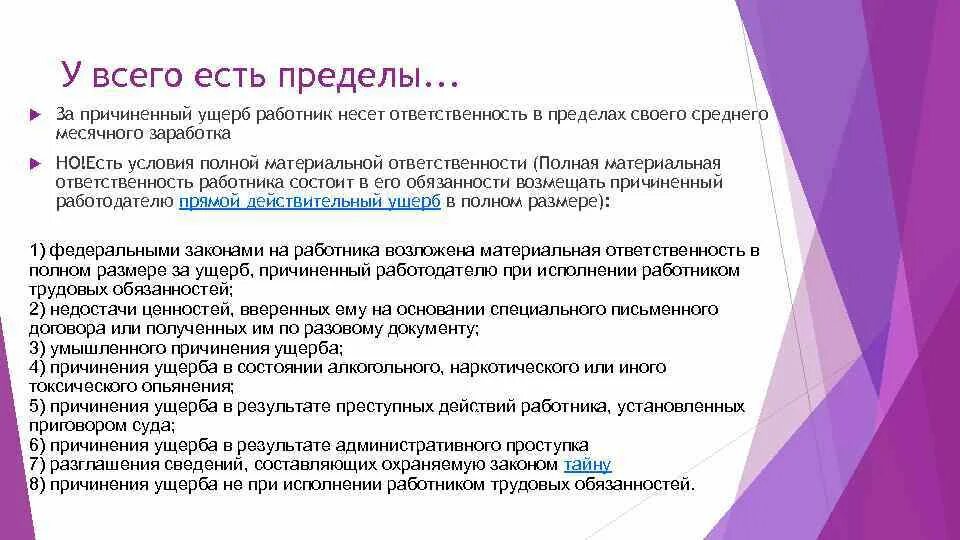 У всего есть пределы...

За причиненный ущерб работник несет ответственность в пределах своего среднего месячного заработка

НО!Есть условия полной материальной ответственности (Полная материальная ответственность работника состоит в его обязанности возмещать причиненный работодателю прямой действительный ущерб в полном размере):

1) федеральными законами на работника возложена материальная ответственность в полном размере за ущерб, причиненный работодателю при исполнении работником трудовых обязанностей;
2) недостачи ценностей, вверенных ему на основании специального письменного договора или полученных им по разовому документу;
3) умышленного причинения ущерба;
4) причинения ущерба в состоянии алкогольного, наркотического или иного токсического опьянения;
5) причинения ущерба в результате преступных действий работника, установленных приговором суда;
6) причинения ущерба в результате административного проступка
7) разглашения сведений, составляющих охраняемую законом тайну
8) причинения ущерба не при исполнении работником трудовых обязанностей.